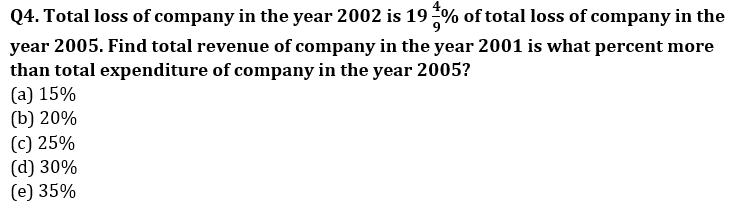 Q4. Total loss of company in the year 2002 is $19\frac{4}{9}\%$ of total loss of company in the year 2005. Find total revenue of company in the year 2001 is what percent more than total expenditure of company in the year 2005?
(a) 15%
(b) 20%
(c) 25%
(d) 30%
(e) 35%